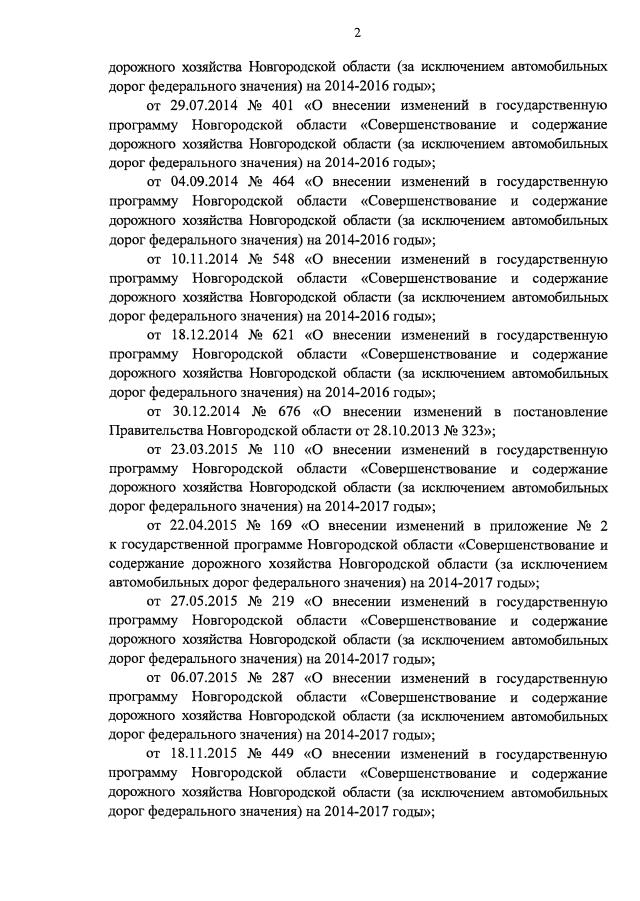 2

дорожного хозяйства Новгородской области (за исключением автомобильных дорог федерального значения) на 2014-2016 годы»;

от 29.07.2014 № 401 «О внесении изменений в государственную программу Новгородской области «Совершенствование и содержание дорожного хозяйства Новгородской области (за исключением автомобильных дорог федерального значения) на 2014-2016 годы»;

от 04.09.2014 № 464 «О внесении изменений в государственную программу Новгородской области «Совершенствование и содержание дорожного хозяйства Новгородской области (за исключением автомобильных дорог федерального значения) на 2014-2016 годы»;

от 10.11.2014 № 548 «О внесении изменений в государственную программу Новгородской области «Совершенствование и содержание дорожного хозяйства Новгородской области (за исключением автомобильных дорог федерального значения) на 2014-2016 годы»;

от 18.12.2014 № 621 «О внесении изменений в государственную программу Новгородской области «Совершенствование и содержание дорожного хозяйства Новгородской области (за исключением автомобильных дорог федерального значения) на 2014-2016 годы»;

от 30.12.2014 № 676 «О внесении изменений в постановление Правительства Новгородской области от 28.10.2013 № 323»;

от 23.03.2015 № 110 «О внесении изменений в государственную программу Новгородской области «Совершенствование и содержание дорожного хозяйства Новгородской области (за исключением автомобильных дорог федерального значения) на 2014-2017 годы»;

от 22.04.2015 № 169 «О внесении изменений в приложение № 2 к государственной программе Новгородской области «Совершенствование и содержание дорожного хозяйства Новгородской области (за исключением автомобильных дорог федерального значения) на 2014-2017 годы»;

от 27.05.2015 № 219 «О внесении изменений в государственную программу Новгородской области «Совершенствование и содержание дорожного хозяйства Новгородской области (за исключением автомобильных дорог федерального значения) на 2014-2017 годы»;

от 06.07.2015 № 287 «О внесении изменений в государственную программу Новгородской области «Совершенствование и содержание дорожного хозяйства Новгородской области (за исключением автомобильных дорог федерального значения) на 2014-2017 годы»;

от 18.11.2015 № 449 «О внесении изменений в государственную программу Новгородской области «Совершенствование и содержание дорожного хозяйства Новгородской области (за исключением автомобильных дорог федерального значения) на 2014-2017 годы»;